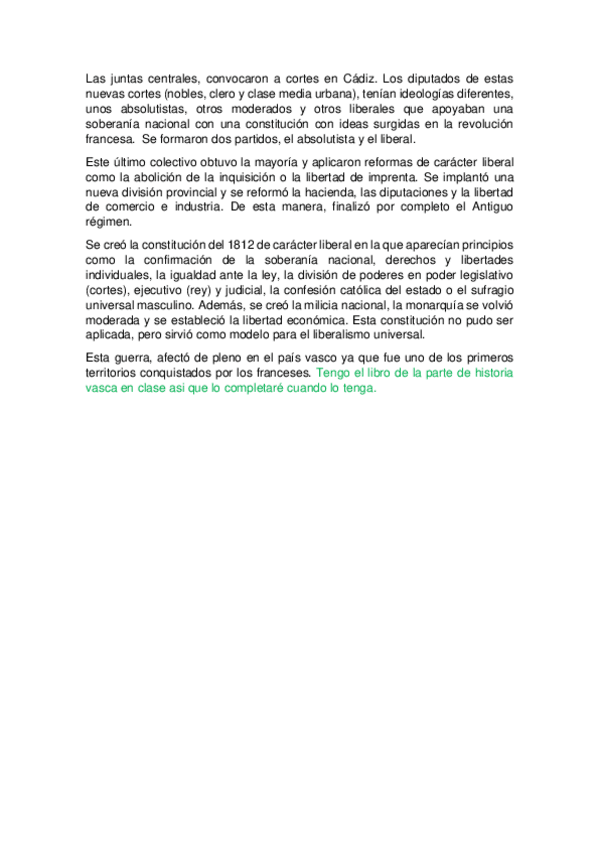 Las juntas centrales, convocaron a cortes en Cádiz. Los diputados de estas nuevas cortes (nobles, clero y clase media urbana), tenían ideologías diferentes, unos absolutistas, otros moderados y otros liberales que apoyaban una soberanía nacional con una constitución con ideas surgidas en la revolución francesa. Se formaron dos partidos, el absolutista y el liberal.

Este último colectivo obtuvo la mayoría y aplicaron reformas de carácter liberal como la abolición de la inquisición o la libertad de imprenta. Se implantó una nueva división provincial y se reformó la hacienda, las diputaciones y la libertad de comercio e industria. De esta manera, finalizó por completo el Antiguo régimen.

Se creó la constitución del 1812 de carácter liberal en la que aparecían principios como la confirmación de la soberanía nacional, derechos y libertades individuales, la igualdad ante la ley, la división de poderes en poder legislativo (cortes), ejecutivo (rey) y judicial, la confesión católica del estado o el sufragio universal masculino. Además, se creó la milicia nacional, la monarquía se volvió moderada y se estableció la libertad económica. Esta constitución no pudo ser aplicada, pero sirvió como modelo para el liberalismo universal.

Esta guerra, afectó de pleno en el país vasco ya que fue uno de los primeros territorios conquistados por los franceses. Tengo el libro de la parte de historia vasca en clase asi que lo completaré cuando lo tenga.